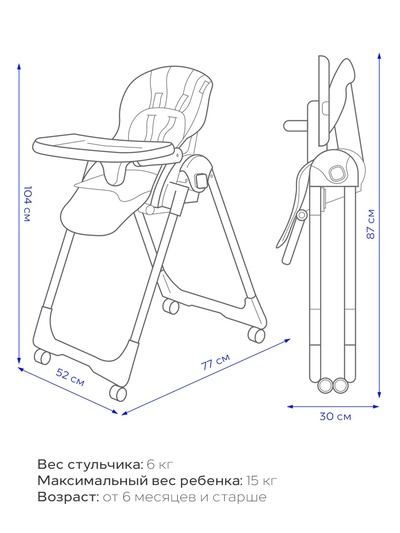 104 см

52 см

77 см

87 см

30 см

Вес стульчика: 6 кг
Максимальный вес ребенка: 15 кг
Возраст: от 6 месяцев и старше